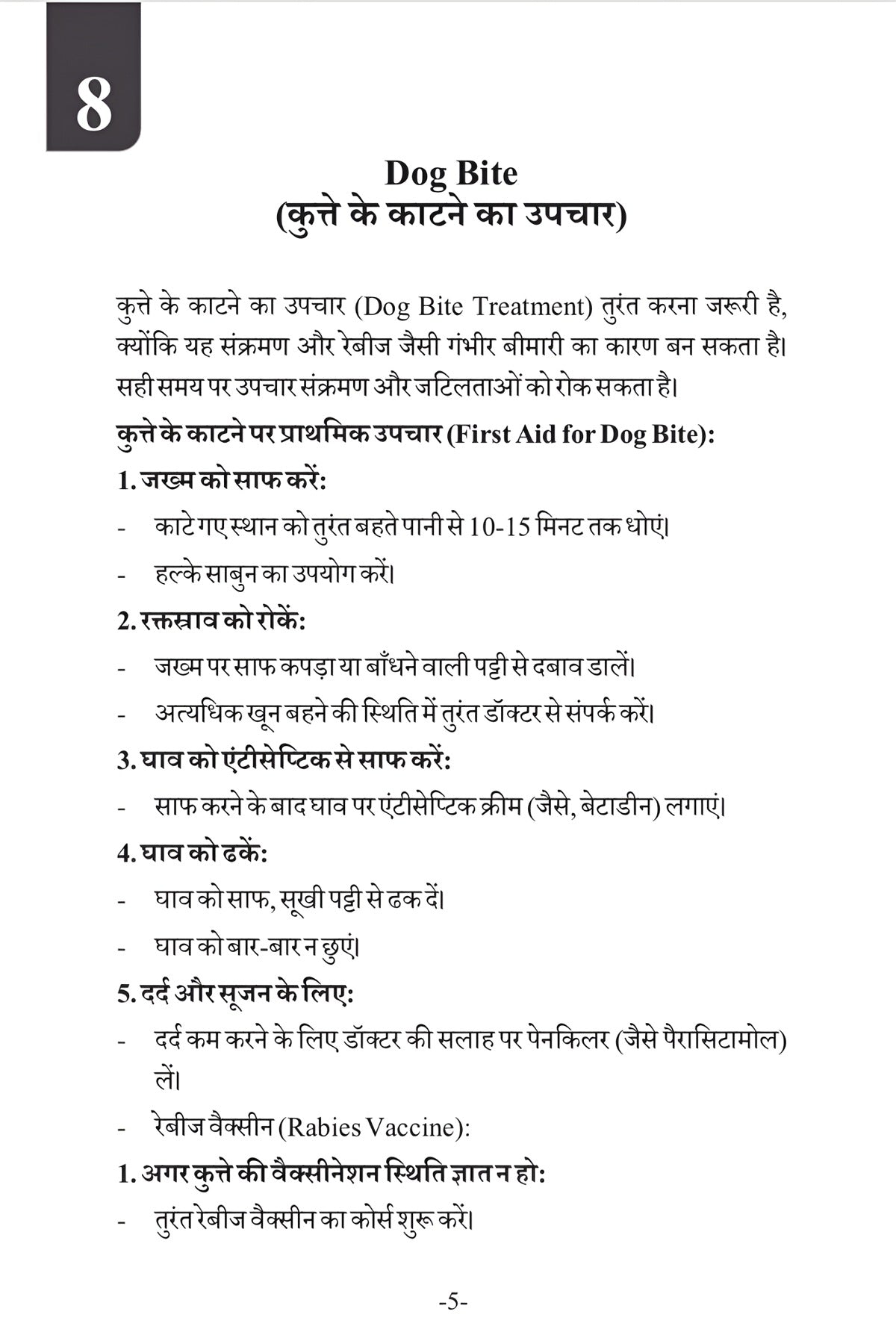 8

Dog Bite
(कुत्ते के काटने का उपचार)

कुत्ते के काटने का उपचार (Dog Bite Treatment) तुरंत करना जरूरी है, क्योंकि यह संक्रमण और रेबीज जैसी गंभीर बीमारी का कारण बन सकता है। सही समय पर उपचार संक्रमण और जटिलताओं को रोक सकता है।

कुत्ते के काटने पर प्राथमिक उपचार (First Aid for Dog Bite):

1. जख्म को साफ करें:

- काटे गए स्थान को तुरंत बहते पानी से 10-15 मिनट तक धोएं।
- हल्के साबुन का उपयोग करें।

2. रक्तस्राव को रोकें:

- जख्म पर साफ कपड़ा या बाँधने वाली पट्टी से दबाव डालें।
- अत्यधिक खून बहने की स्थिति में तुरंत डॉक्टर से संपर्क करें।

3. घाव को एंटीसेप्टिक से साफ करें:

- साफ करने के बाद घाव पर एंटीसेप्टिक क्रीम (जैसे, बेटाडीन) लगाएं।

4. घाव को ढकें:

- घाव को साफ, सूखी पट्टी से ढक दें।
- घाव को बार-बार न छुएं।

5. दर्द और सूजन के लिए:

- दर्द कम करने के लिए डॉक्टर की सलाह पर पेनकिलर (जैसे पैरासिटामोल) लें।
- रेबीज वैक्सीन (Rabies Vaccine):

1. अगर कुत्ते की वैक्सीनेशन स्थिति ज्ञात न हो:

- तुरंत रेबीज वैक्सीन का कोर्स शुरू करें।

-5-